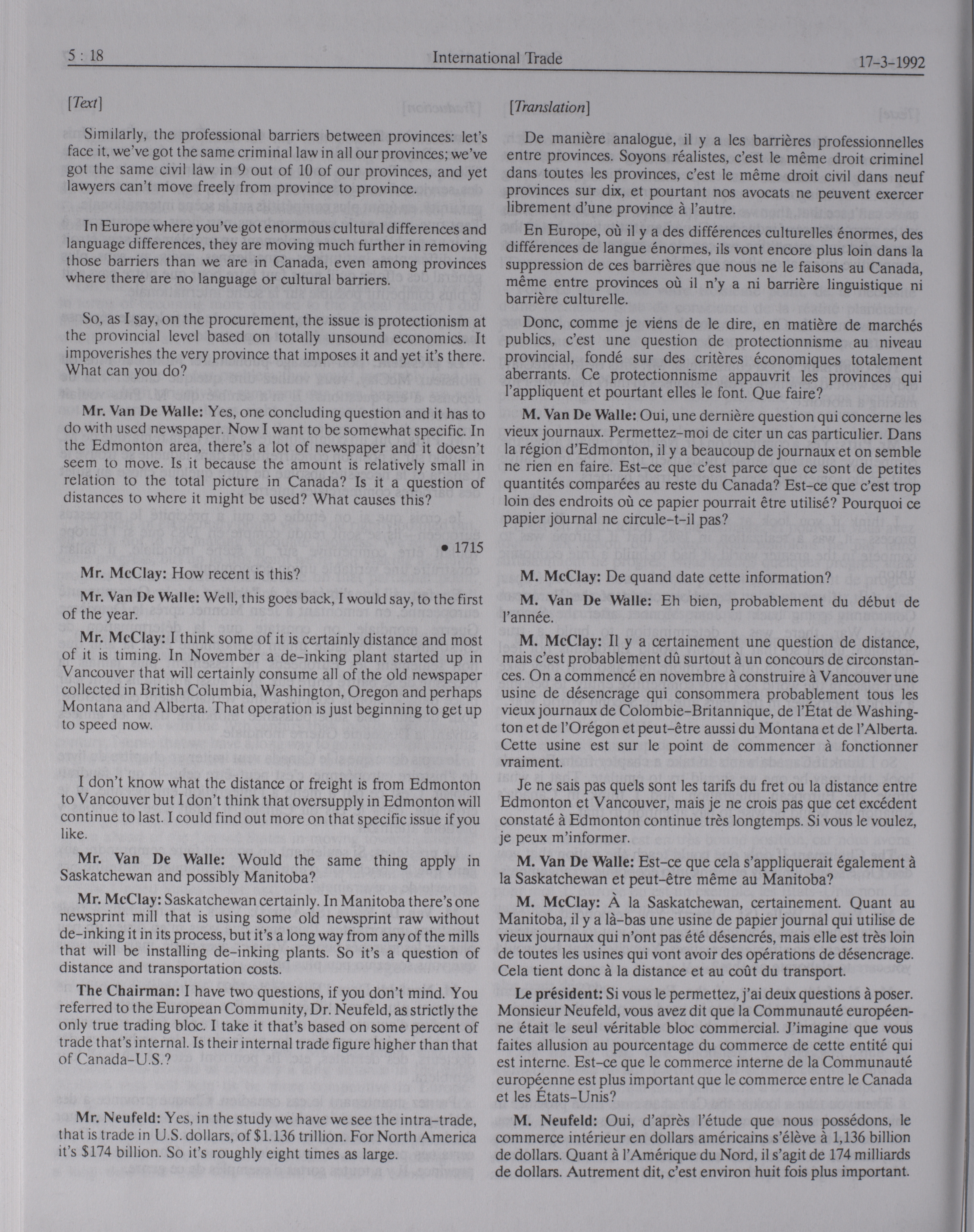 5 : 18 International Trade 17-3-1992

[Text]

Similarly, the professional barriers between provinces: let's face it, we've got the same criminal law in all our provinces; we've got the same civil law in 9 out of 10 of our provinces, and yet lawyers can't move freely from province to province.

In Europe where you've got enormous cultural differences and language differences, they are moving much further in removing those barriers than we are in Canada, even among provinces where there are no language or cultural barriers.

So, as I say, on the procurement, the issue is protectionism at the provincial level based on totally unsound economics. It impoverishes the very province that imposes it and yet it's there. What can you do?

Mr. Van De Walle: Yes, one concluding question and it has to do with used newspaper. Now I want to be somewhat specific. In the Edmonton area, there's a lot of newspaper and it doesn't seem to move. Is it because the amount is relatively small in relation to the total picture in Canada? Is it a question of distances to where it might be used? What causes this?

• 1715

Mr. McClay: How recent is this?

Mr. Van De Walle: Well, this goes back, I would say, to the first of the year.

Mr. McClay: I think some of it is certainly distance and most of it is timing. In November a de-inking plant started up in Vancouver that will certainly consume all of the old newspaper collected in British Columbia, Washington, Oregon and perhaps Montana and Alberta. That operation is just beginning to get up to speed now.

I don't know what the distance or freight is from Edmonton to Vancouver but I don't think that oversupply in Edmonton will continue to last. I could find out more on that specific issue if you like.

Mr. Van De Walle: Would the same thing apply in Saskatchewan and possibly Manitoba?

Mr. McClay: Saskatchewan certainly. In Manitoba there's one newsprint mill that is using some old newsprint raw without de-inking it in its process, but it's a long way from any of the mills that will be installing de-inking plants. So it's a question of distance and transportation costs.

The Chairman: I have two questions, if you don't mind. You referred to the European Community, Dr. Neufeld, as strictly the only true trading bloc. I take it that's based on some percent of trade that's internal. Is their internal trade figure higher than that of Canada-U.S.?

Mr. Neufeld: Yes, in the study we have we see the intra-trade, that is trade in U.S. dollars, of $1.136 trillion. For North America it's $174 billion. So it's roughly eight times as large.

[Translation]

De manière analogue, il y a les barrières professionnelles entre provinces. Soyons réalistes, c'est le même droit criminel dans toutes les provinces, c'est le même droit civil dans neuf provinces sur dix, et pourtant nos avocats ne peuvent exercer librement d'une province à l'autre.

En Europe, où il y a des différences culturelles énormes, des différences de langue énormes, ils vont encore plus loin dans la suppression de ces barrières que nous ne le faisons au Canada, même entre provinces où il n'y a ni barrière linguistique ni barrière culturelle.

Donc, comme je viens de le dire, en matière de marchés publics, c'est une question de protectionnisme au niveau provincial, fondé sur des critères économiques totalement aberrants. Ce protectionnisme appauvrit les provinces qui l'appliquent et pourtant elles le font. Que faire?

M. Van De Walle: Oui, une dernière question qui concerne les vieux journaux. Permettez-moi de citer un cas particulier. Dans la région d'Edmonton, il y a beaucoup de journaux et on semble ne rien en faire. Est-ce que c'est parce que ce sont de petites quantités comparées au reste du Canada? Est-ce que c'est trop loin des endroits où ce papier pourrait être utilisé? Pourquoi ce papier journal ne circule-t-il pas?

M. McClay: De quand date cette information?

M. Van De Walle: Eh bien, probablement du début de l'année.

M. McClay: Il y a certainement une question de distance, mais c'est probablement dû surtout à un concours de circonstances. On a commencé en novembre à construire à Vancouver une usine de désencrage qui consommera probablement tous les vieux journaux de Colombie-Britannique, de l'État de Washington et de l'Orégon et peut-être aussi du Montana et de l'Alberta. Cette usine est sur le point de commencer à fonctionner vraiment.

Je ne sais pas quels sont les tarifs du fret ou la distance entre Edmonton et Vancouver, mais je ne crois pas que cet excédent constaté à Edmonton continue très longtemps. Si vous le voulez, je peux m'informer.

M. Van De Walle: Est-ce que cela s'appliquerait également à la Saskatchewan et peut-être même au Manitoba?

M. McClay: À la Saskatchewan, certainement. Quant au Manitoba, il y a là-bas une usine de papier journal qui utilise de vieux journaux qui n'ont pas été désencrés, mais elle est très loin de toutes les usines qui vont avoir des opérations de désencrage. Cela tient donc à la distance et au coût du transport.

Le président: Si vous le permettez, j'ai deux questions à poser. Monsieur Neufeld, vous avez dit que la Communauté européenne était le seul véritable bloc commercial. J'imagine que vous faites allusion au pourcentage du commerce de cette entité qui est interne. Est-ce que le commerce interne de la Communauté européenne est plus important que le commerce entre le Canada et les États-Unis?

M. Neufeld: Oui, d'après l'étude que nous possédons, le commerce intérieur en dollars américains s'élève à 1,136 billion de dollars. Quant à l'Amérique du Nord, il s'agit de 174 milliards de dollars. Autrement dit, c'est environ huit fois plus important.